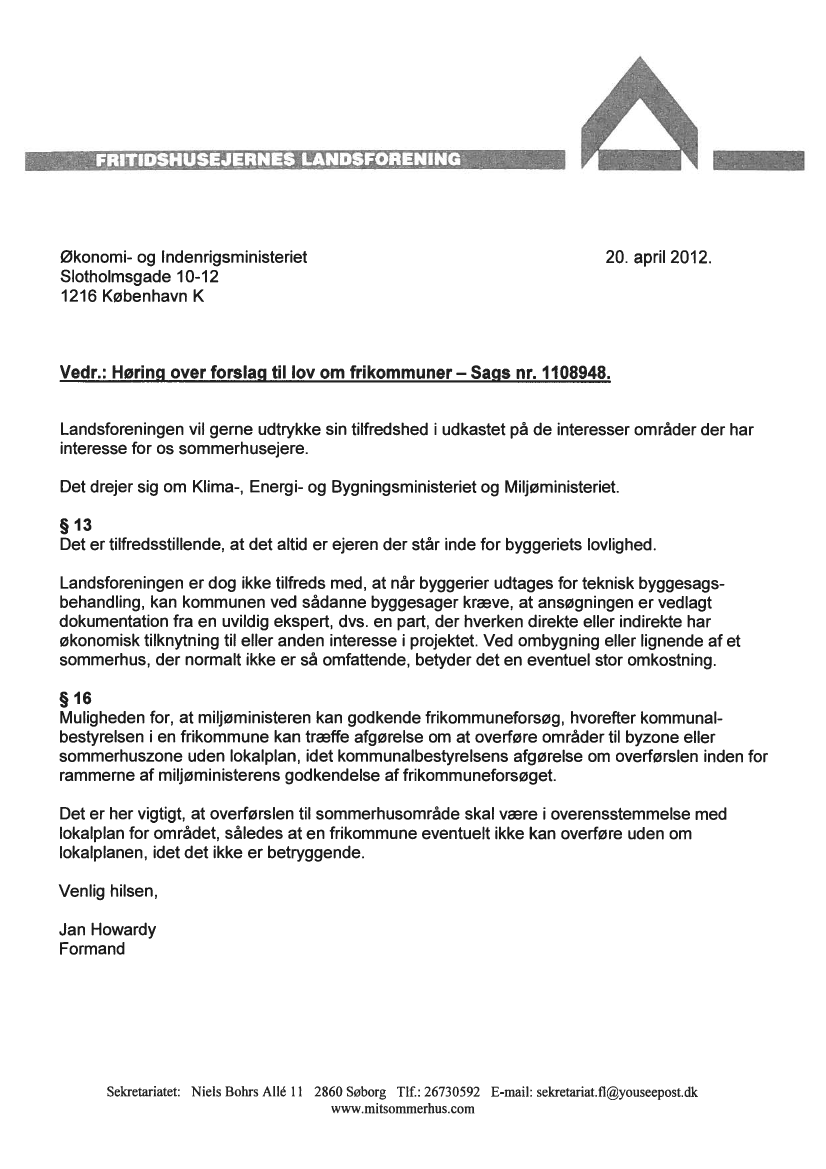 FRITIDSHUSEJERNES LANDSFORENING

Økonomi- og Indenrigsministeriet
Slotholmsgade 10-12
1216 København K

20. april 2012.

Vedr.: Høring over forslag til lov om frikommuner – Sags nr. 1108948.

Landsforeningen vil gerne udtrykke sin tilfredshed i udkastet på de interesser områder der har interesse for os sommerhusejere.

Det drejer sig om Klima-, Energi- og Bygningsministeriet og Miljøministeriet.

§ 13
Det er tilfredsstillende, at det altid er ejeren der står inde for byggeriets lovlighed.

Landsforeningen er dog ikke tilfreds med, at når byggerier udtages for teknisk byggesagsbehandling, kan kommunen ved sådanne byggesager kræve, at ansøgningen er vedlagt dokumentation fra en uvildig ekspert, dvs. en part, der hverken direkte eller indirekte har økonomisk tilknytning til eller anden interesse i projektet. Ved ombygning eller lignende af et sommerhus, der normalt ikke er så omfattende, betyder det en eventuel stor omkostning.

§ 16
Muligheden for, at miljøministeren kan godkende frikommuneforsøg, hvorefter kommunalbestyrelsen i en frikommune kan træffe afgørelse om at overføre områder til byzone eller sommerhuszone uden lokalplan, idet kommunalbestyrelsens afgørelse om overførslen inden for rammerne af miljøministerens godkendelse af frikommuneforsøget.

Det er her vigtigt, at overførslen til sommerhusområde skal være i overensstemmelse med lokalplan for området, således at en frikommune eventuelt ikke kan overføre uden om lokalplanen, idet det ikke er betryggende.

Venlig hilsen,

Jan Howardy
Formand

Sekretariatet: Niels Bohrs Allé 11 2860 Søborg Tlf.: 26730592 E-mail: sekretariat.fl@youseepost.dk
www.mitsommerhus.com